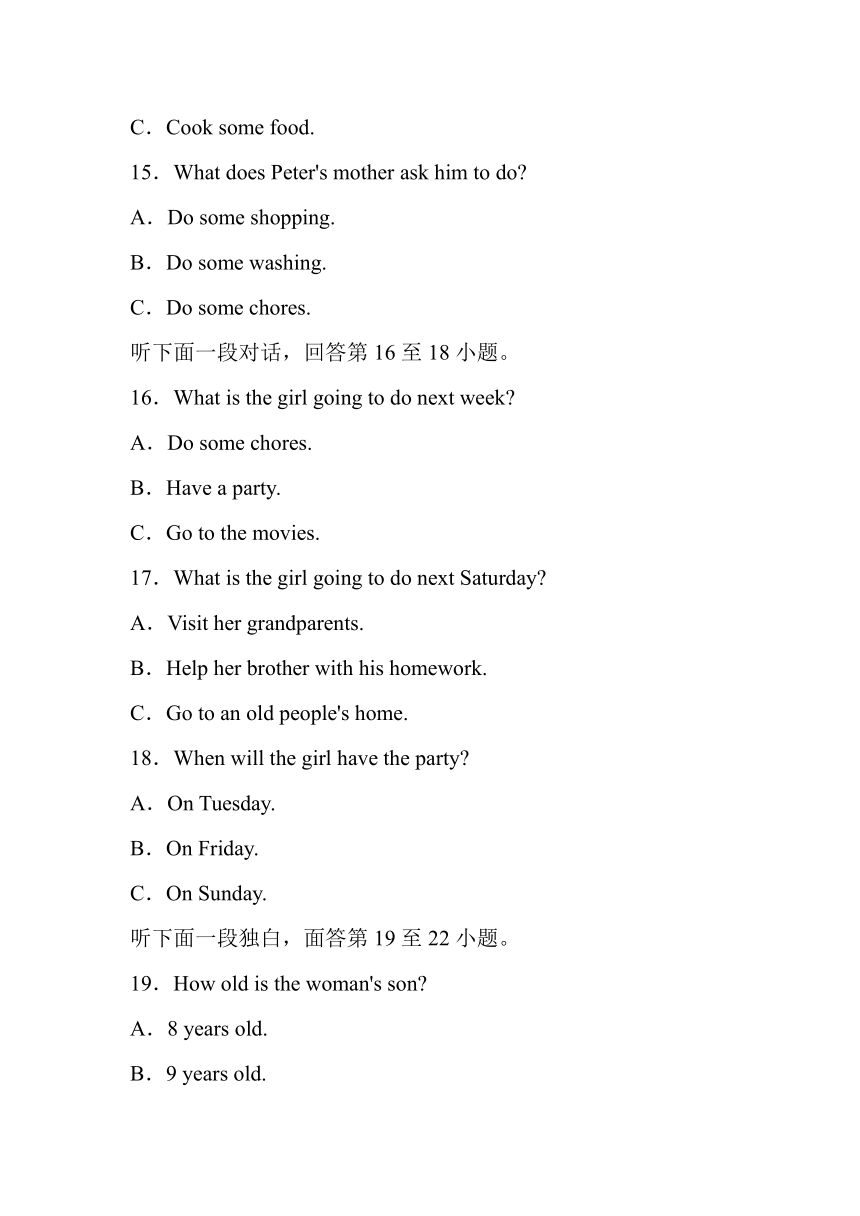 C．Cook some food.

15．What does Peter's mother ask him to do?

A．Do some shopping.

B．Do some washing.

C．Do some chores.

听下面一段对话，回答第 16 至 18 小题。

16．What is the girl going to do next week?

A．Do some chores.

B．Have a party.

C．Go to the movies.

17．What is the girl going to do next Saturday?

A．Visit her grandparents.

B．Help her brother with his homework.

C．Go to an old people's home.

18．When will the girl have the party?

A．On Tuesday.

B．On Friday.

C．On Sunday.

听下面一段独白，面答第 19 至 22 小题。

19．How old is the woman's son?

A．8 years old.

B．9 years old.